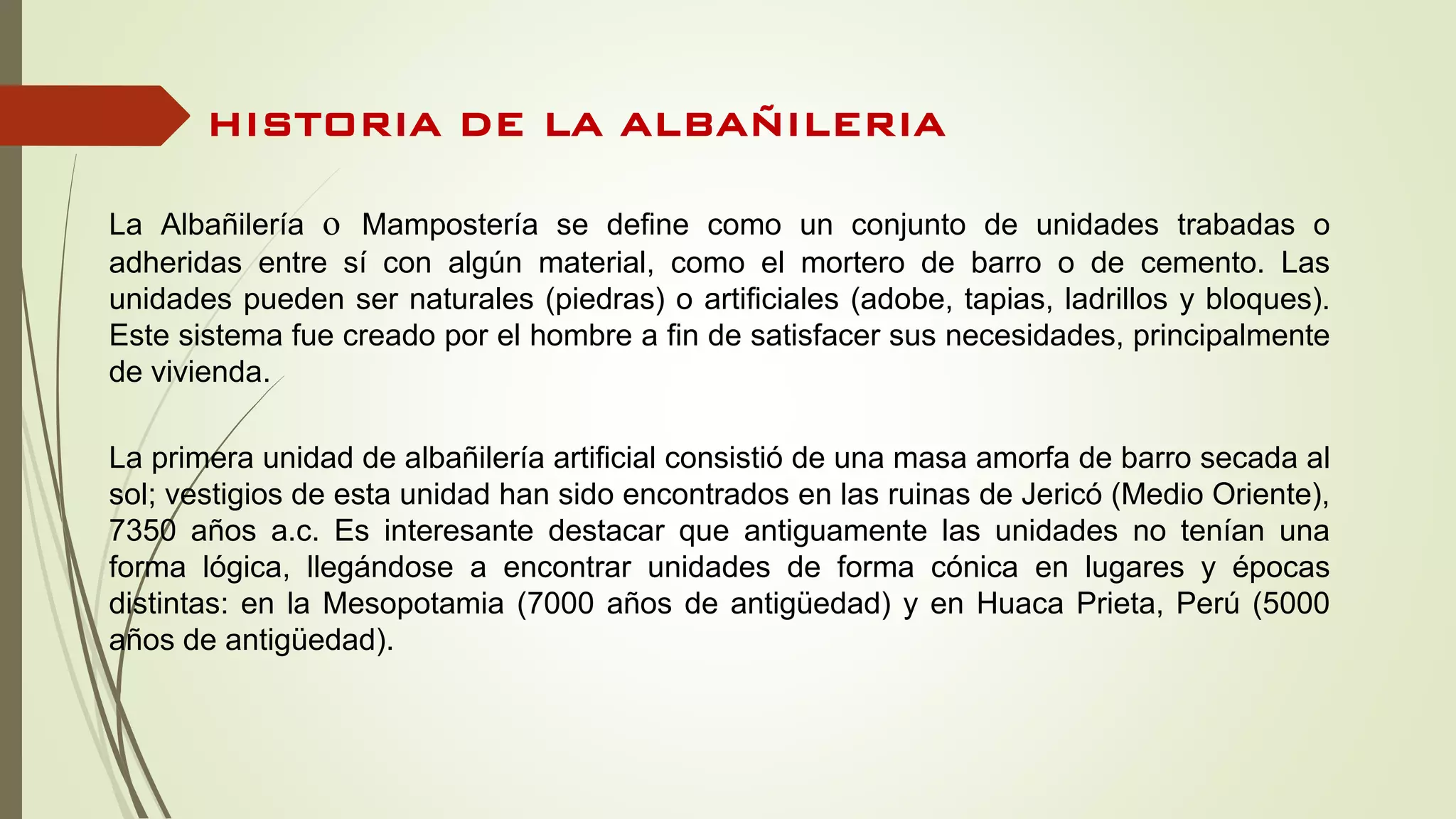 HISTORIA DE LA ALBAÑILERIA

La Albañilería o Mampostería se define como un conjunto de unidades trabadas o adheridas entre sí con algún material, como el mortero de barro o de cemento. Las unidades pueden ser naturales (piedras) o artificiales (adobe, tapias, ladrillos y bloques). Este sistema fue creado por el hombre a fin de satisfacer sus necesidades, principalmente de vivienda.

La primera unidad de albañilería artificial consistió de una masa amorfa de barro secada al sol; vestigios de esta unidad han sido encontrados en las ruinas de Jericó (Medio Oriente), 7350 años a.c. Es interesante destacar que antiguamente las unidades no tenían una forma lógica, llegándose a encontrar unidades de forma cónica en lugares y épocas distintas: en la Mesopotamia (7000 años de antigüedad) y en Huaca Prieta, Perú (5000 años de antigüedad).